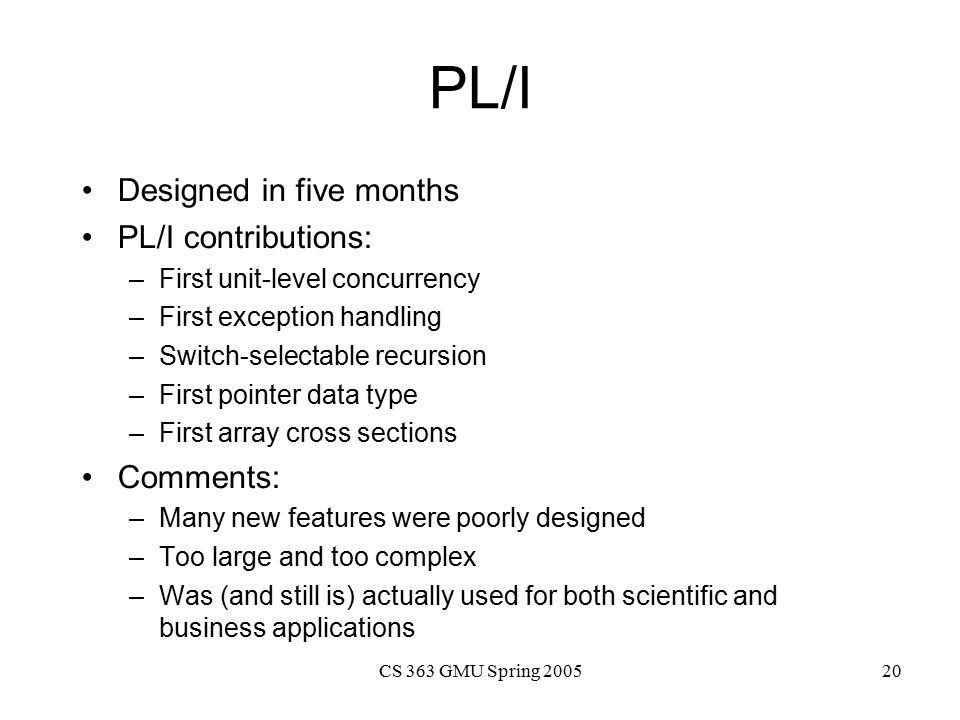 PL/I

• Designed in five months
• PL/I contributions:
  – First unit-level concurrency
  – First exception handling
  – Switch-selectable recursion
  – First pointer data type
  – First array cross sections
• Comments:
  – Many new features were poorly designed
  – Too large and too complex
  – Was (and still is) actually used for both scientific and business applications

CS 363 GMU Spring 2005

20